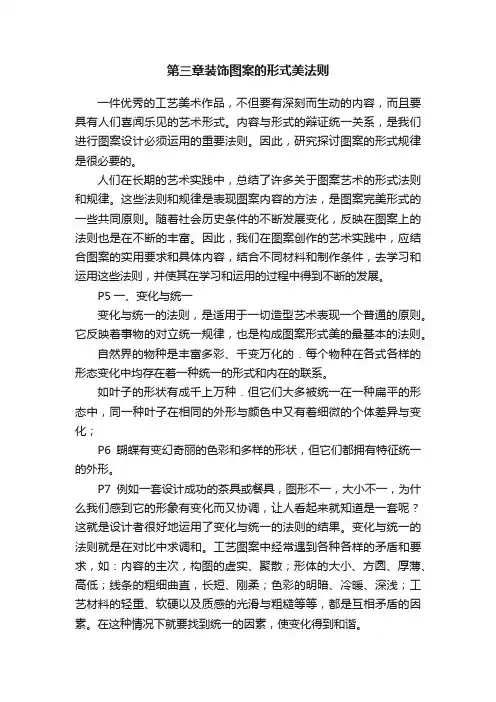 第三章装饰图案的形式美法则

一件优秀的工艺美术作品，不但要有深刻而生动的内容，而且要具有人们喜闻乐见的艺术形式。内容与形式的辩证统一关系，是我们进行图案设计必须运用的重要法则。因此，研究探讨图案的形式规律是很必要的。

人们在长期的艺术实践中，总结了许多关于图案艺术的形式法则和规律。这些法则和规律是表现图案内容的方法，是图案完美形式的一些共同原则。随着社会历史条件的不断发展变化，反映在图案上的法则也是在不断的丰富。因此，我们在图案创作的艺术实践中，应结合图案的实用要求和具体内容，结合不同材料和制作条件，去学习和运用这些法则，并使其在学习和运用的过程中得到不断的发展。

P5 一、变化与统一

变化与统一的法则，是适用于一切造型艺术表现一个普通的原则。它反映着事物的对立统一规律，也是构成图案形式美的最基本的法则。

自然界的物种是丰富多彩、千变万化的．每个物种在各式各样的形态变化中均存在着一种统一的形式和内在的联系。

如叶子的形状有成千上万种．但它们大多被统一在一种扁平的形态中，同一种叶子在相同的外形与颜色中又有着细微的个体差异与变化；

P6 蝴蝶有变幻奇丽的色彩和多样的形状，但它们都拥有特征统一的外形。

P7 例如一套设计成功的茶具或餐具，图形不一，大小不一，为什么我们感到它的形象有变化而又协调，让人看起来就知道是一套呢？这就是设计者很好地运用了变化与统一的法则的结果。变化与统一的法则就是在对比中求调和。工艺图案中经常遇到各种各样的矛盾和要求，如：内容的主次，构图的虚实、聚散；形体的大小、方圆、厚薄、高低；线条的粗细曲直，长短、刚柔；色彩的明暗、冷暖、深浅；工艺材料的轻重、软硬以及质感的光滑与粗糙等等，都是互相矛盾的因素。在这种情况下就要找到统一的因素，使变化得到和谐。